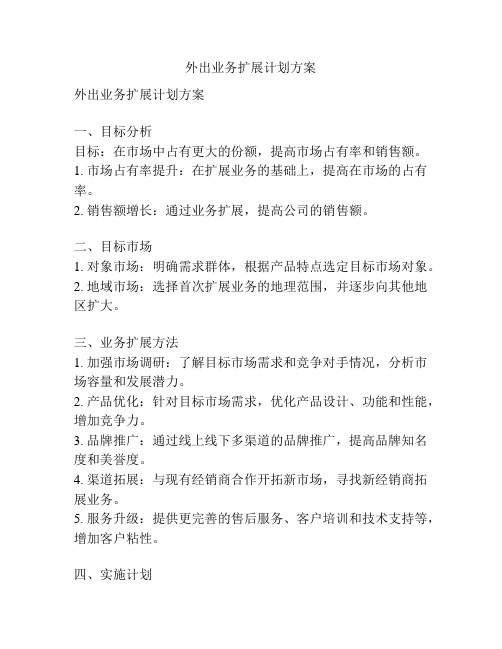 外出业务扩展计划方案

外出业务扩展计划方案

一、目标分析
目标：在市场中占有更大的份额，提高市场占有率和销售额。
1. 市场占有率提升：在扩展业务的基础上，提高在市场的占有率。
2. 销售额增长：通过业务扩展，提高公司的销售额。

二、目标市场
1. 对象市场：明确需求群体，根据产品特点选定目标市场对象。
2. 地域市场：选择首次扩展业务的地理范围，并逐步向其他地区扩大。

三、业务扩展方法
1. 加强市场调研：了解目标市场需求和竞争对手情况，分析市场容量和发展潜力。
2. 产品优化：针对目标市场需求，优化产品设计、功能和性能，增加竞争力。
3. 品牌推广：通过线上线下多渠道的品牌推广，提高品牌知名度和美誉度。
4. 渠道拓展：与现有经销商合作开拓新市场，寻找新经销商拓展业务。
5. 服务升级：提供更完善的售后服务、客户培训和技术支持等，增加客户粘性。

四、实施计划